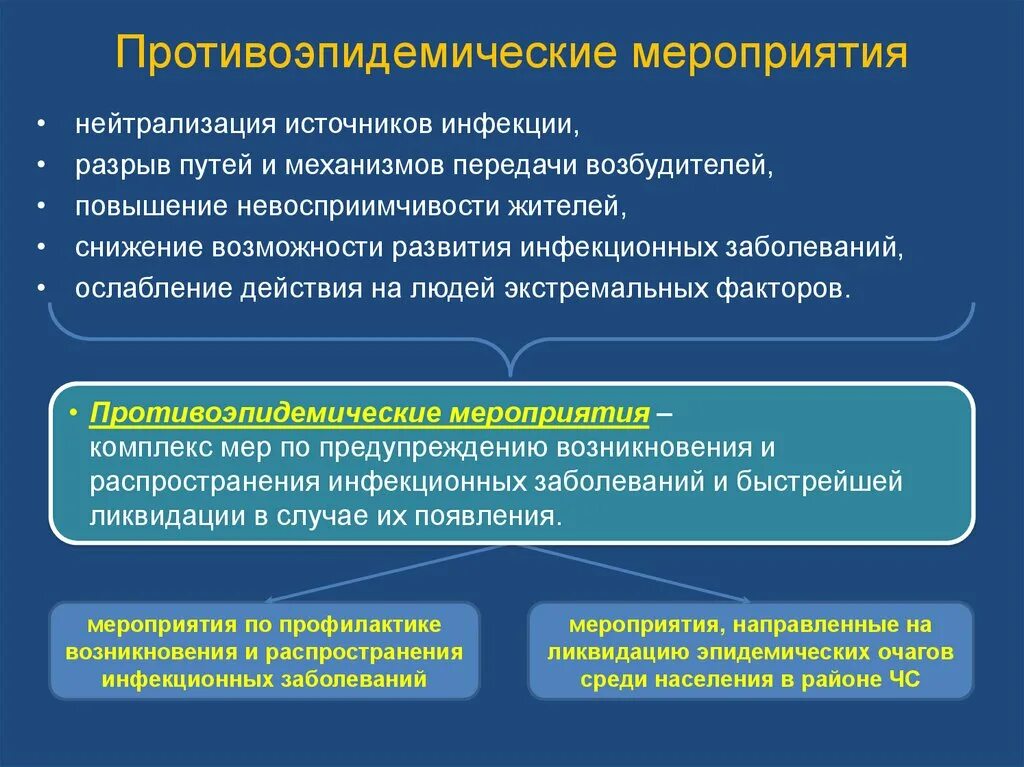 Противоэпидемические мероприятия

• нейтрализация источников инфекции,
• разрыв путей и механизмов передачи возбудителей,
• повышение невосприимчивости жителей,
• снижение возможности развития инфекционных заболеваний,
• ослабление действия на людей экстремальных факторов.

• Противоэпидемические мероприятия – комплекс мер по предупреждению возникновения и распространения инфекционных заболеваний и быстрейшей ликвидации в случае их появления.

мероприятия по профилактике возникновения и распространения инфекционных заболеваний

мероприятия, направленные на ликвидацию эпидемических очагов среди населения в районе ЧС